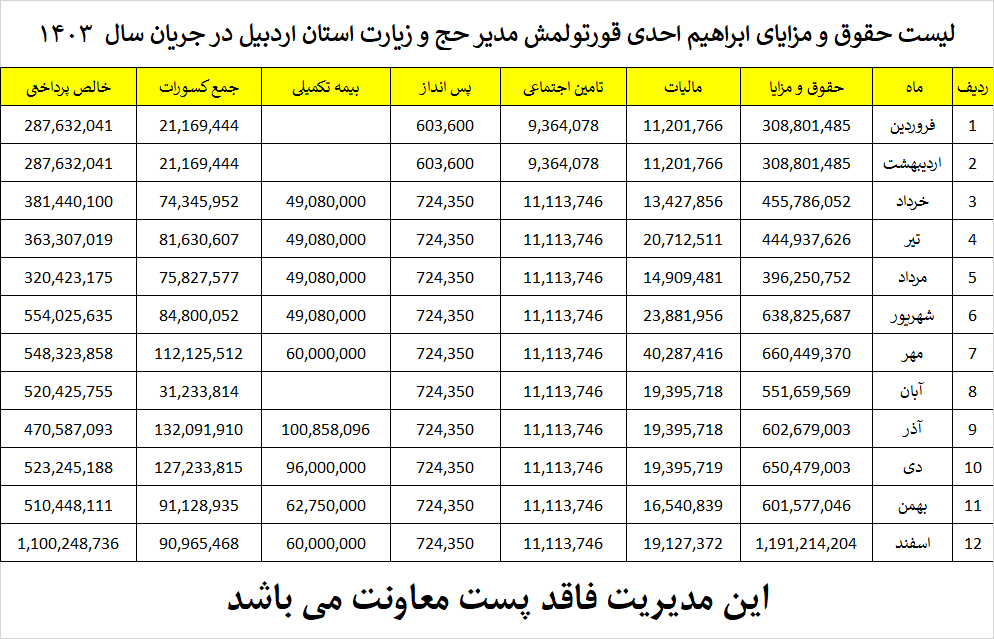 لیست حقوق و مزایای ابراهیم احدی قورتولمش مدیر حج و زیارت استان اردبیل در جریان سال ۱۴۰۳

| ردیف | ماه | حقوق و مزایا | مالیات | تامین اجتماعی | پس انداز | بیمه تکمیلی | جمع کسورات | خالص پرداختی |
|---|---|---|---|---|---|---|---|---|
| 1 | فروردین | 308,801,485 | 11,201,766 | 9,364,078 | 603,600 | | 21,169,444 | 287,632,041 |
| 2 | اردیبهشت | 308,801,485 | 11,201,766 | 9,364,078 | 603,600 | | 21,169,444 | 287,632,041 |
| 3 | خرداد | 455,786,052 | 13,427,856 | 11,113,746 | 724,350 | 49,080,000 | 74,345,952 | 381,440,100 |
| 4 | تیر | 444,937,626 | 20,712,511 | 11,113,746 | 724,350 | 49,080,000 | 81,630,607 | 363,307,019 |
| 5 | مرداد | 396,250,752 | 14,909,481 | 11,113,746 | 724,350 | 49,080,000 | 75,827,577 | 320,423,175 |
| 6 | شهریور | 638,825,687 | 23,881,956 | 11,113,746 | 724,350 | 49,080,000 | 84,800,052 | 554,025,635 |
| 7 | مهر | 660,449,370 | 40,287,416 | 11,113,746 | 724,350 | 60,000,000 | 112,125,512 | 548,323,858 |
| 8 | آبان | 551,659,569 | 19,395,718 | 11,113,746 | 724,350 | | 31,233,814 | 520,425,755 |
| 9 | آذر | 602,679,003 | 19,395,718 | 11,113,746 | 724,350 | 100,858,096 | 132,091,910 | 470,587,093 |
| 10 | دی | 650,479,003 | 19,395,719 | 11,113,746 | 724,350 | 96,000,000 | 127,233,815 | 523,245,188 |
| 11 | بهمن | 601,577,046 | 16,540,839 | 11,113,746 | 724,350 | 62,750,000 | 91,128,935 | 510,448,111 |
| 12 | اسفند | 1,191,214,204 | 19,127,372 | 11,113,746 | 724,350 | 60,000,000 | 90,965,468 | 1,100,248,736 |

این مدیریت فاقد پست معاونت می باشد